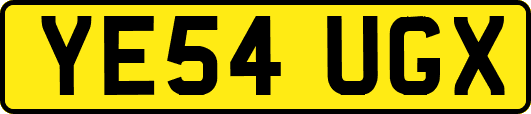 YE54 UGX